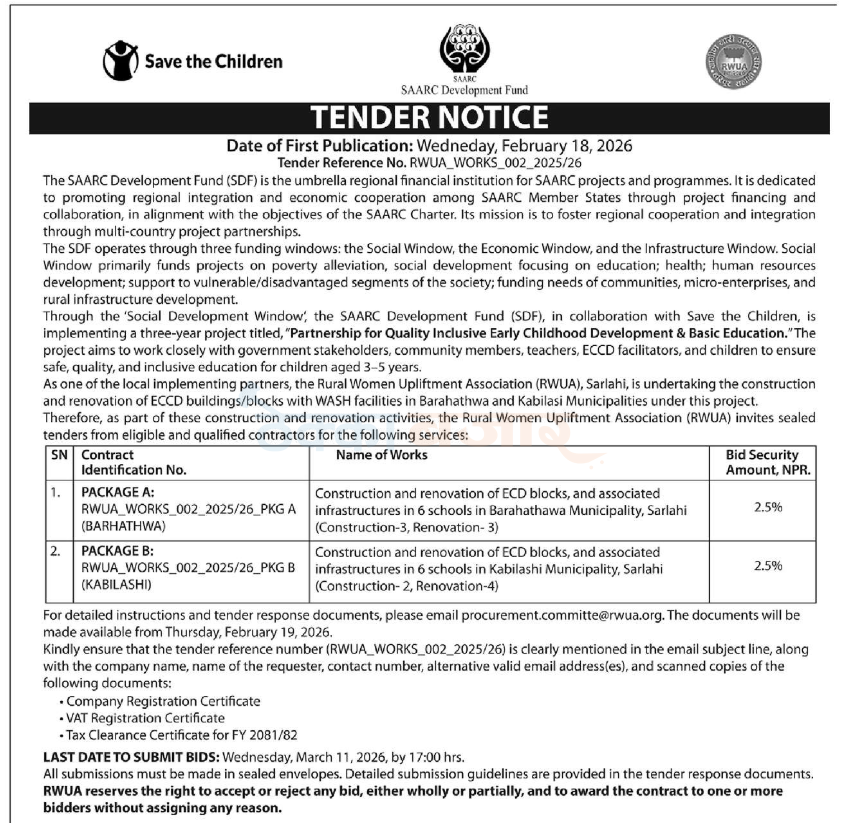 Save the Children

SAARC
SAARC Development Fund

RWUA

TENDER NOTICE

Date of First Publication: Wednesday, February 18, 2026
Tender Reference No. RWUA_WORKS_002_2025/26

The SAARC Development Fund (SDF) is the umbrella regional financial institution for SAARC projects and programmes. It is dedicated to promoting regional integration and economic cooperation among SAARC Member States through project financing and collaboration, in alignment with the objectives of the SAARC Charter. Its mission is to foster regional cooperation and integration through multi-country project partnerships.

The SDF operates through three funding windows: the Social Window, the Economic Window, and the Infrastructure Window. Social Window primarily funds projects on poverty alleviation, social development focusing on education; health; human resources development; support to vulnerable/disadvantaged segments of the society; funding needs of communities, micro-enterprises, and rural infrastructure development.

Through the 'Social Development Window', the SAARC Development Fund (SDF), in collaboration with Save the Children, is implementing a three-year project titled, "Partnership for Quality Inclusive Early Childhood Development & Basic Education." The project aims to work closely with government stakeholders, community members, teachers, ECCD facilitators, and children to ensure safe, quality, and inclusive education for children aged 3–5 years.

As one of the local implementing partners, the Rural Women Upliftment Association (RWUA), Sarlahi, is undertaking the construction and renovation of ECCD buildings/blocks with WASH facilities in Barahathwa and Kabilasi Municipalities under this project.

Therefore, as part of these construction and renovation activities, the Rural Women Upliftment Association (RWUA) invites sealed tenders from eligible and qualified contractors for the following services:

| SN | Contract Identification No. | Name of Works | Bid Security Amount, NPR. |
|---|---|---|---|
| 1. | PACKAGE A: RWUA_WORKS_002_2025/26_PKG A (BARHATHWA) | Construction and renovation of ECD blocks, and associated infrastructures in 6 schools in Barahathawa Municipality, Sarlahi (Construction-3, Renovation- 3) | 2.5% |
| 2. | PACKAGE B: RWUA_WORKS_002_2025/26_PKG B (KABILASHI) | Construction and renovation of ECD blocks, and associated infrastructures in 6 schools in Kabilashi Municipality, Sarlahi (Construction- 2, Renovation-4) | 2.5% |

For detailed instructions and tender response documents, please email procurement.committe@rwua.org. The documents will be made available from Thursday, February 19, 2026.

Kindly ensure that the tender reference number (RWUA_WORKS_002_2025/26) is clearly mentioned in the email subject line, along with the company name, name of the requester, contact number, alternative valid email address(es), and scanned copies of the following documents:
• Company Registration Certificate
• VAT Registration Certificate
• Tax Clearance Certificate for FY 2081/82

LAST DATE TO SUBMIT BIDS: Wednesday, March 11, 2026, by 17:00 hrs.
All submissions must be made in sealed envelopes. Detailed submission guidelines are provided in the tender response documents.
RWUA reserves the right to accept or reject any bid, either wholly or partially, and to award the contract to one or more bidders without assigning any reason.